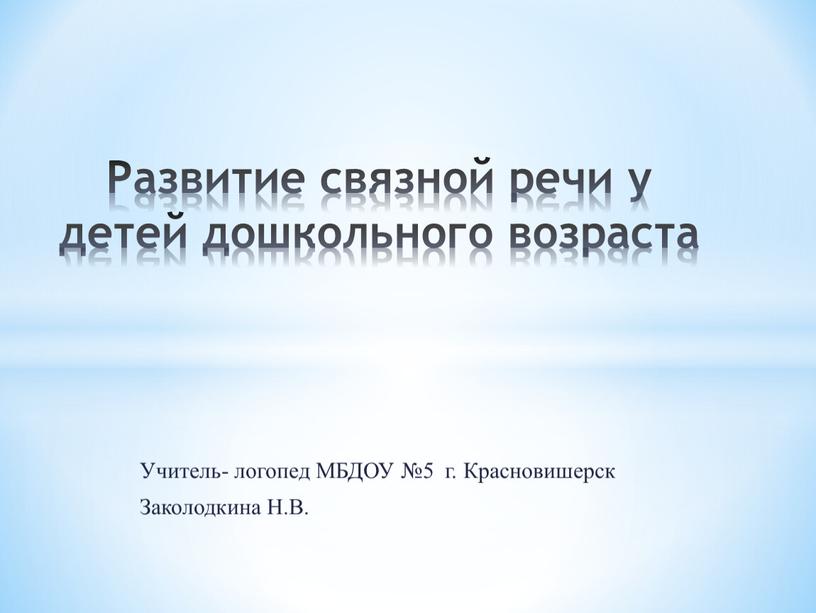 Развитие связной речи у детей дошкольного возраста

Учитель- логопед МБДОУ №5 г. Красновишерск
Заколодкина Н.В.